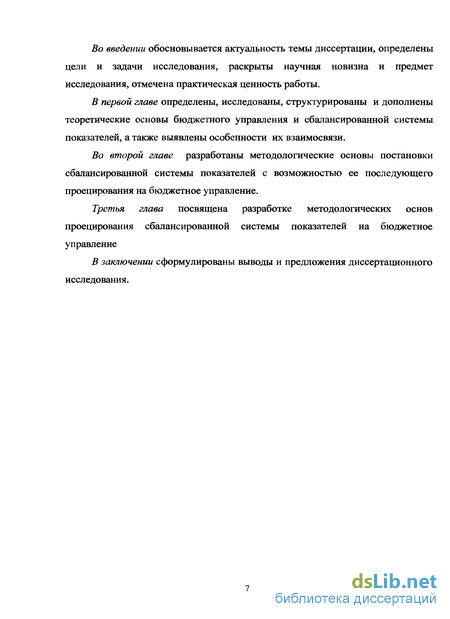 Во введении обосновывается актуальность темы диссертации, определены цели и задачи исследования, раскрыты научная новизна и предмет исследования, отмечена практическая ценность работы.

В первой главе определены, исследованы, структурированы и дополнены теоретические основы бюджетного управления и сбалансированной системы показателей, а также выявлены особенности их взаимосвязи.

Во второй главе разработаны методологические основы постановки сбалансированной системы показателей с возможностью ее последующего проецирования на бюджетное управление.

Третья глава посвящена разработке методологических основ проецирования сбалансированной системы показателей на бюджетное управление

В заключении сформулированы выводы и предложения диссертационного исследования.

7

dsLib.net
библиотека диссертаций